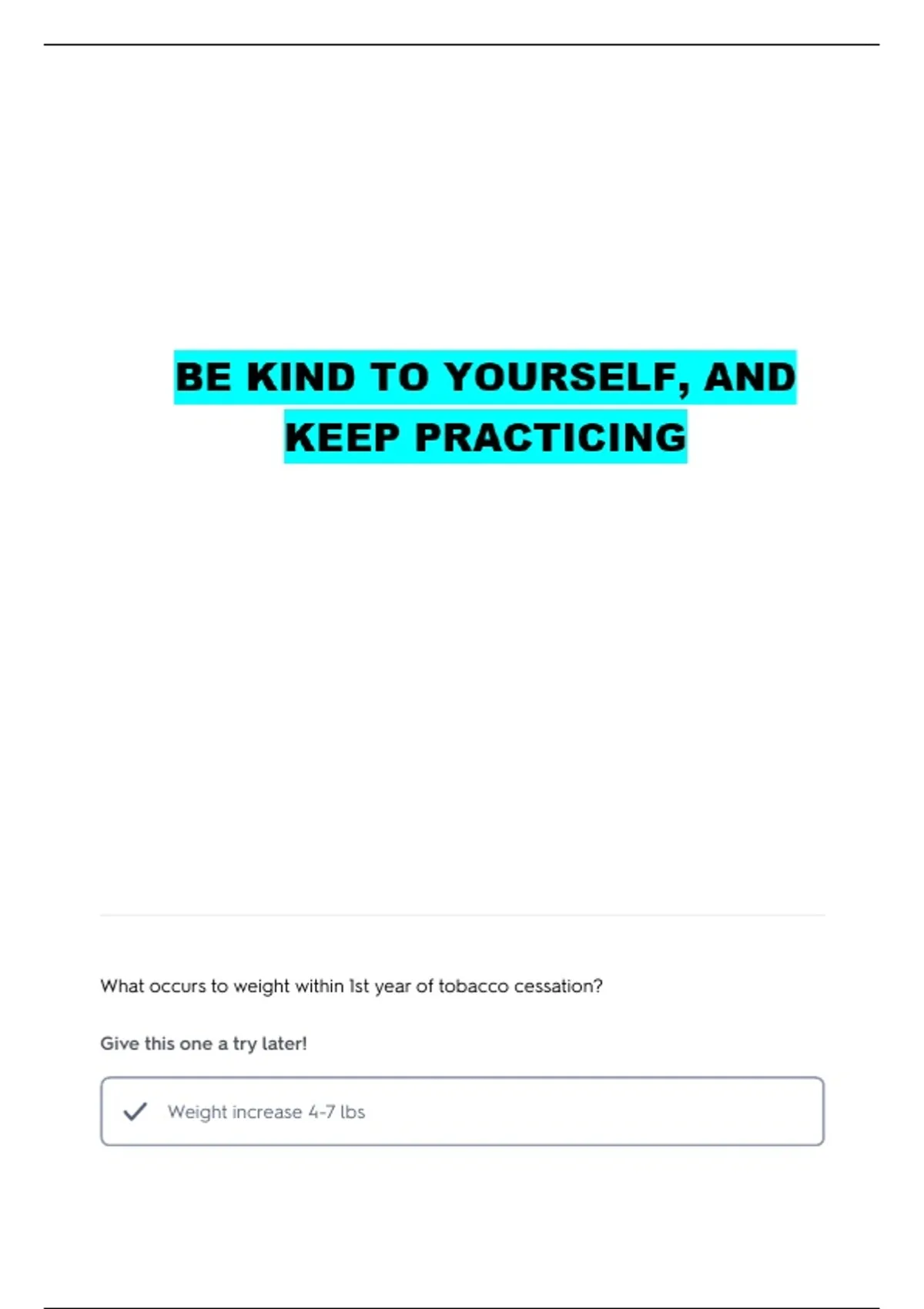 BE KIND TO YOURSELF, AND KEEP PRACTICING

What occurs to weight within 1st year of tobacco cessation?

Give this one a try later!

Weight increase 4-7 lbs